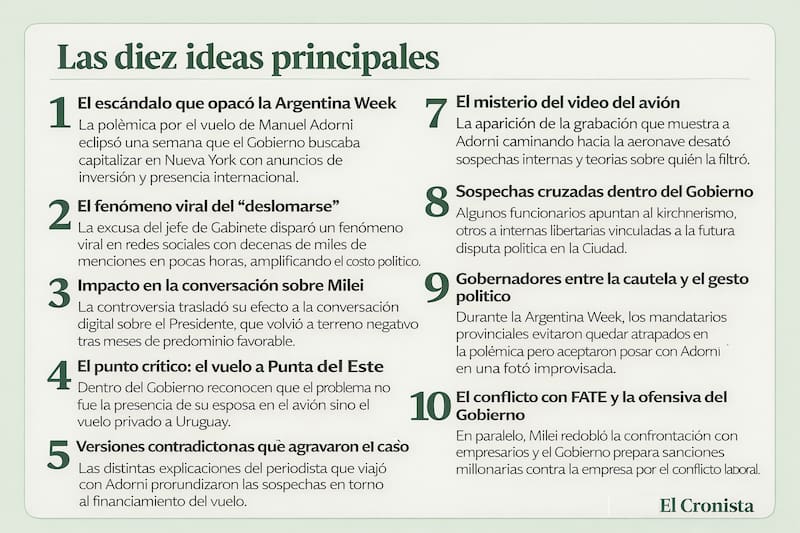 Las diez ideas principales

1 El escándalo que opacó la Argentina Week
La polèmica por el vuelo de Manuel Adorni eclipsó una semana que el Gobierno buscaba capitalizar en Nueva York con anuncios de inversión y presencia internacional.

2 El fenómeno viral del "deslomarse"
La excusa del jefe de Gabinete disparó un fenómeno viral en redes sociales con decenas de miles de menciones en pocas horas, amplificando el costo politico.

3 Impacto en la conversación sobre Milei
La controversia trasladó su efecto a la conversación digital sobre el Presidente, que volvió a terreno negativo tras meses de predominio favorable.

4 El punto crítico: el vuelo a Punta del Este
Dentro del Gobierno reconocen que el problema no fue la presencia de su esposa en el avión sino el vuelo privado a Uruguay.

5 Versiones contradictonas què agravaron el caso
Las distintas explicaciones del periodista que viajó con Adorni prorundizaron las sospechas en torno al financiamiento del vuelo.

7 El misterio del video del avión
La aparición de la grabación que muestra a Adorni caminando hacia la aeronave desató sospechas internas y teorias sobre quién la filtró.

8 Sospechas cruzadas dentro del Gobierno
Algunos funcionarios apuntan al kirchnerismo, otros a internas libertarias vinculadas a la futura disputa politica en la Ciudad.

9 Gobernadores entre la cautela y el gesto politico
Durante la Argentina Week, los mandatarios provinciales evitaron quedar atrapados en la polémica pero aceptaron posar con Adorni en una fotó improvisada.

10 El conflicto con FATE y la ofensiva del Gobierno
En paralelo, Milei redobló la confrontación con empresarios y el Gobierno prepara sanciones millonarias contra la empresa por el conflicto laboral.

El Cronista